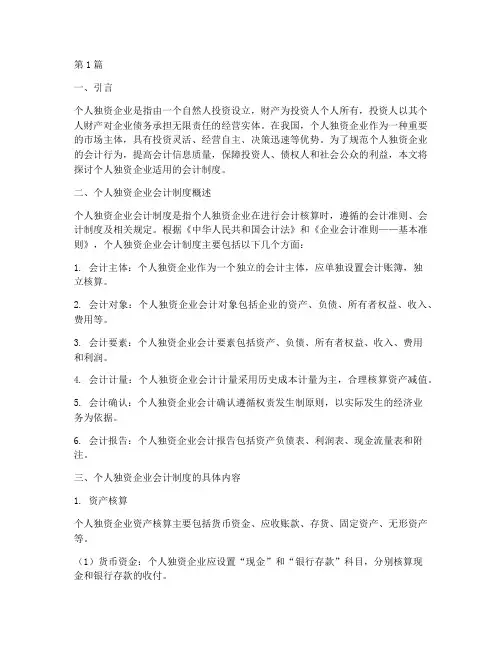 第1篇

一、引言

个人独资企业是指由一个自然人投资设立，财产为投资人个人所有，投资人以其个人财产对企业债务承担无限责任的经营实体。在我国，个人独资企业作为一种重要的市场主体，具有投资灵活、经营自主、决策迅速等优势。为了规范个人独资企业的会计行为，提高会计信息质量，保障投资人、债权人和社会公众的利益，本文将探讨个人独资企业适用的会计制度。

二、个人独资企业会计制度概述

个人独资企业会计制度是指个人独资企业在进行会计核算时，遵循的会计准则、会计制度及相关规定。根据《中华人民共和国会计法》和《企业会计准则——基本准则》，个人独资企业会计制度主要包括以下几个方面：

1. 会计主体：个人独资企业作为一个独立的会计主体，应单独设置会计账簿，独立核算。

2. 会计对象：个人独资企业会计对象包括企业的资产、负债、所有者权益、收入、费用等。

3. 会计要素：个人独资企业会计要素包括资产、负债、所有者权益、收入、费用和利润。

4. 会计计量：个人独资企业会计计量采用历史成本计量为主，合理核算资产减值。

5. 会计确认：个人独资企业会计确认遵循权责发生制原则，以实际发生的经济业务为依据。

6. 会计报告：个人独资企业会计报告包括资产负债表、利润表、现金流量表和附注。

三、个人独资企业会计制度的具体内容

1. 资产核算

个人独资企业资产核算主要包括货币资金、应收账款、存货、固定资产、无形资产等。

（1）货币资金：个人独资企业应设置“现金”和“银行存款”科目，分别核算现金和银行存款的收付。